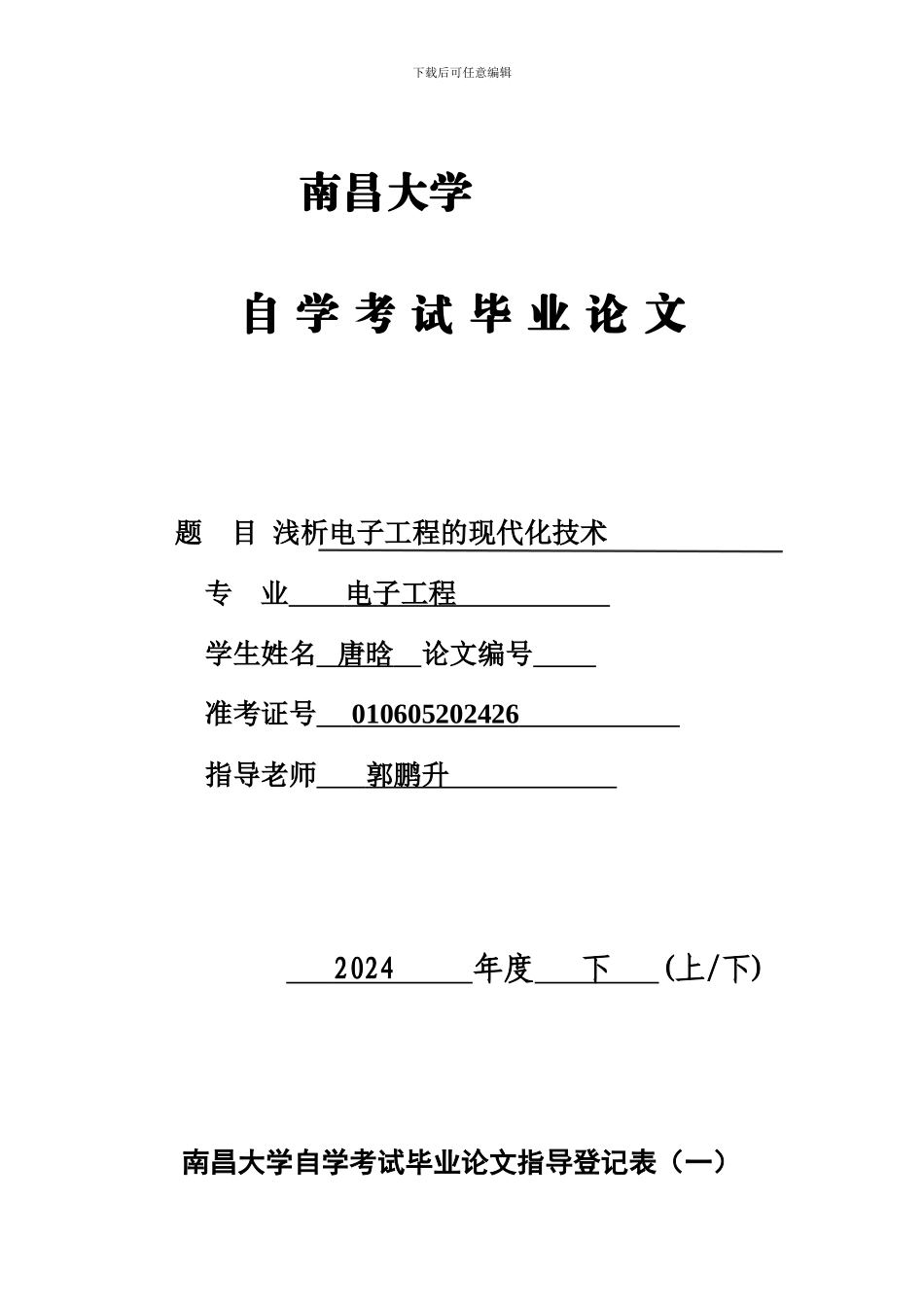 下载后可任意编辑

南昌大学

自 学 考 试 毕 业 论 文

题　目 浅析电子工程的现代化技术

专　业 电子工程

学生姓名 唐晗 论文编号

准考证号 010605202426

指导老师 郭鹏升

2024 年度 下 (上/下)

南昌大学自学考试毕业论文指导登记表（一）